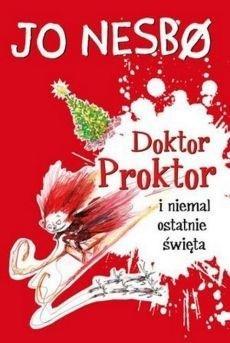 JO NESBØ

Doktor Proktor

i niemal ostatnie święta